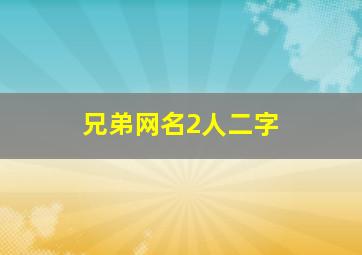 兄弟网名2人二字